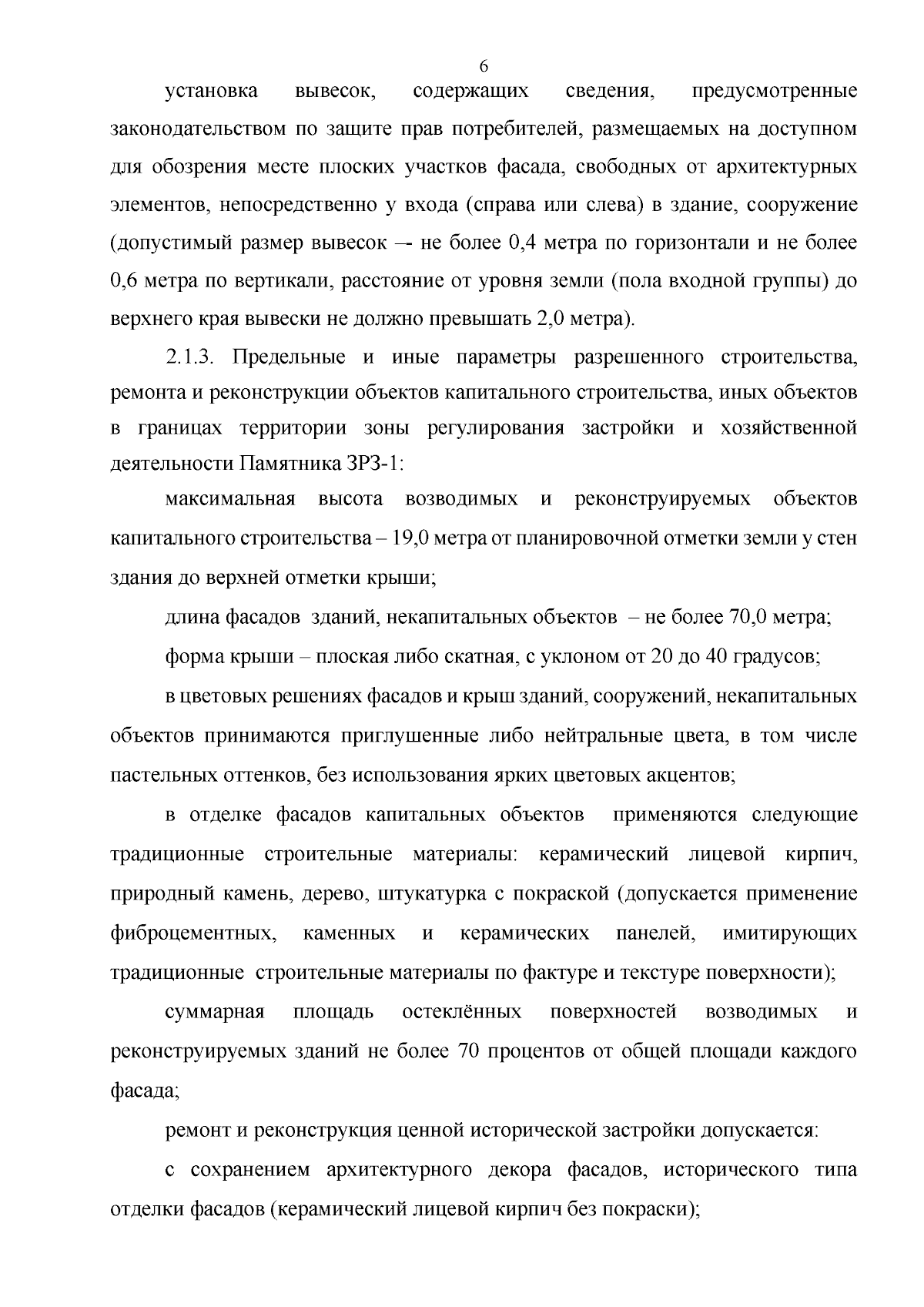 6

установка вывесок, содержащих сведения, предусмотренные законодательством по защите прав потребителей, размещаемых на доступном для обозрения месте плоских участков фасада, свободных от архитектурных элементов, непосредственно у входа (справа или слева) в здание, сооружение (допустимый размер вывесок –- не более 0,4 метра по горизонтали и не более 0,6 метра по вертикали, расстояние от уровня земли (пола входной группы) до верхнего края вывески не должно превышать 2,0 метра).

2.1.3. Предельные и иные параметры разрешенного строительства, ремонта и реконструкции объектов капитального строительства, иных объектов в границах территории зоны регулирования застройки и хозяйственной деятельности Памятника ЗРЗ-1:

максимальная высота возводимых и реконструируемых объектов капитального строительства – 19,0 метра от планировочной отметки земли у стен здания до верхней отметки крыши;

длина фасадов зданий, некапитальных объектов – не более 70,0 метра;

форма крыши – плоская либо скатная, с уклоном от 20 до 40 градусов;

в цветовых решениях фасадов и крыш зданий, сооружений, некапитальных объектов принимаются приглушенные либо нейтральные цвета, в том числе пастельных оттенков, без использования ярких цветовых акцентов;

в отделке фасадов капитальных объектов применяются следующие традиционные строительные материалы: керамический лицевой кирпич, природный камень, дерево, штукатурка с покраской (допускается применение фиброцементных, каменных и керамических панелей, имитирующих традиционные строительные материалы по фактуре и текстуре поверхности);

суммарная площадь остеклённых поверхностей возводимых и реконструируемых зданий не более 70 процентов от общей площади каждого фасада;

ремонт и реконструкция ценной исторической застройки допускается:

с сохранением архитектурного декора фасадов, исторического типа отделки фасадов (керамический лицевой кирпич без покраски);